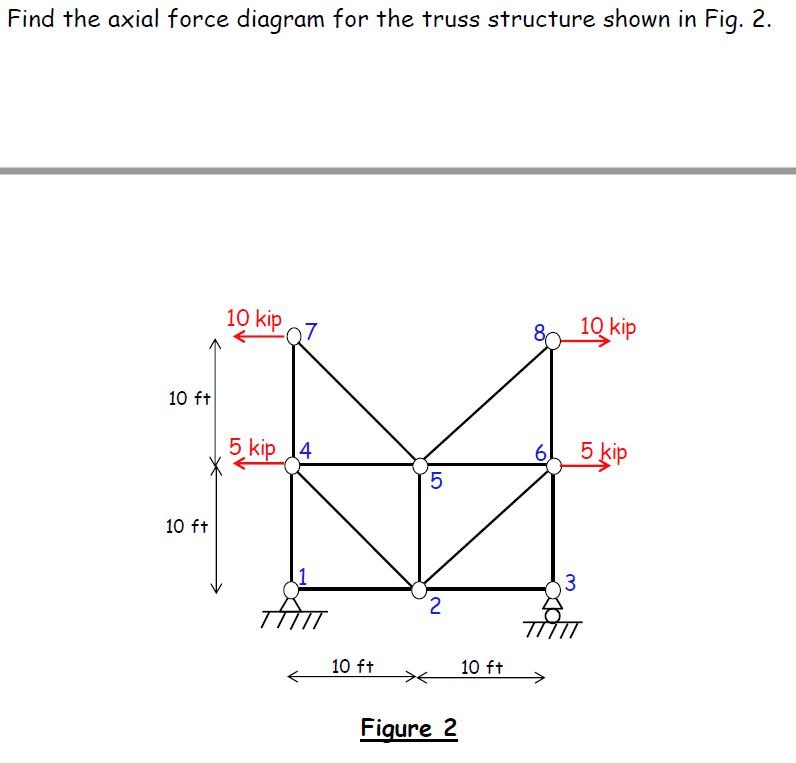 Find the axial force diagram for the truss structure shown in Fig. 2.

10 kip
7
8
10 kip
10 ft
5 kip
4
5
6
5 kip
10 ft
1
2
3
10 ft
10 ft

Figure 2